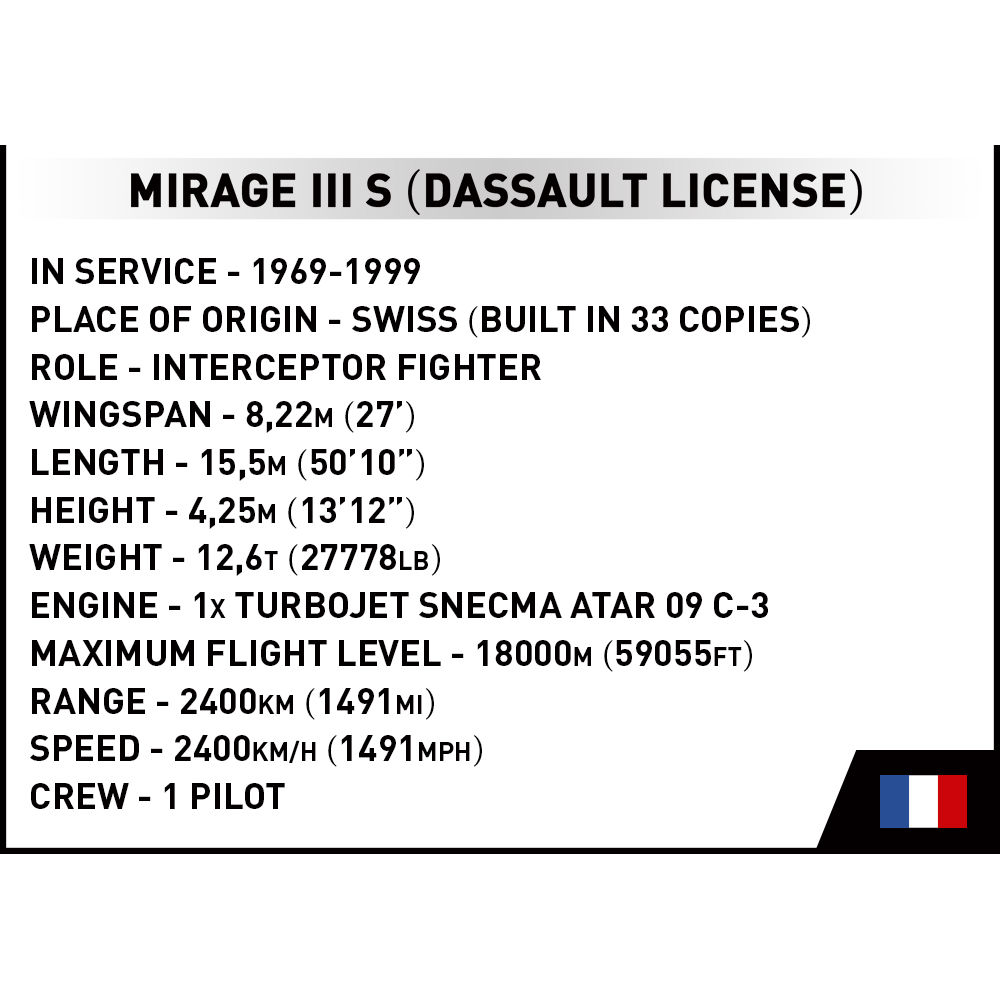 MIRAGE III S (DASSAULT LICENSE)

IN SERVICE - 1969-1999
PLACE OF ORIGIN - SWISS (BUILT IN 33 COPIES)
ROLE - INTERCEPTOR FIGHTER
WINGSPAN - 8,22M (27')
LENGTH - 15,5M (50'10")
HEIGHT - 4,25M (13'12")
WEIGHT - 12,6T (27778LB)
ENGINE - 1X TURBOJET SNECMA ATAR 09 C-3
MAXIMUM FLIGHT LEVEL - 18000M (59055FT)
RANGE - 2400KM (1491MI)
SPEED - 2400KM/H (1491MPH)
CREW - 1 PILOT